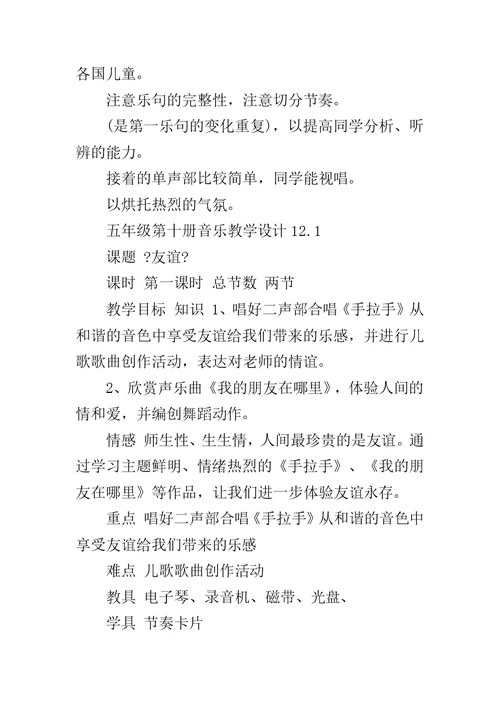 各国儿童。

注意乐句的完整性，注意切分节奏。

(是第一乐句的变化重复)，以提高同学分析、听辨的能力。

接着的单声部比较简单，同学能视唱。

以烘托热烈的气氛。

五年级第十册音乐教学设计 12.1

课题 ?友谊?

课时 第一课时 总节数 两节

教学目标 知识 1、唱好二声部合唱《手拉手》从和谐的音色中享受友谊给我们带来的乐感，并进行儿歌歌曲创作活动，表达对老师的情谊。

2、欣赏声乐曲《我的朋友在哪里》，体验人间的情和爱，并编创舞蹈动作。

情感 师生性、生生情，人间最珍贵的是友谊。通过学习主题鲜明、情绪热烈的《手拉手》、《我的朋友在哪里》等作品，让我们进一步体验友谊永存。

重点 唱好二声部合唱《手拉手》从和谐的音色中享受友谊给我们带来的乐感

难点 儿歌歌曲创作活动

教具 电子琴、录音机、磁带、光盘、

学具 节奏卡片